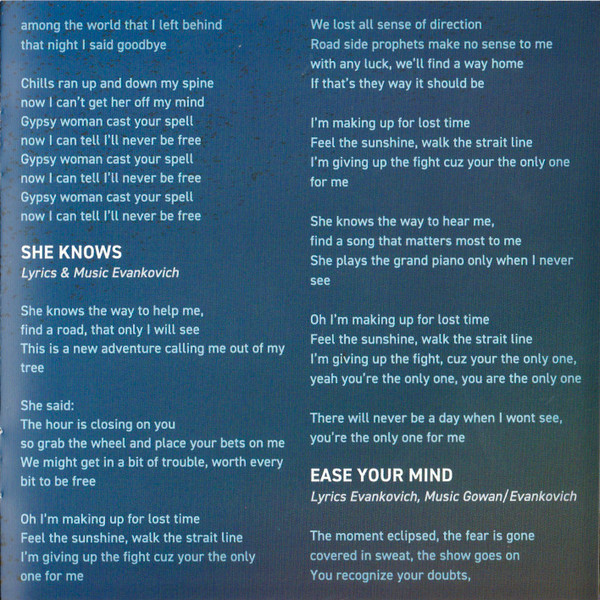 among the world that I left behind
that night I said goodbye

Chills ran up and down my spine
now I can't get her off my mind
Gypsy woman cast your spell
now I can tell I'll never be free
Gypsy woman cast your spell
now I can tell I'll never be free
Gypsy woman cast your spell
now I can tell I'll never be free

SHE KNOWS
Lyrics & Music Evankovich

She knows the way to help me,
find a road, that only I will see
This is a new adventure calling me out of my tree

She said:
The hour is closing on you
so grab the wheel and place your bets on me
We might get in a bit of trouble, worth every bit to be free

Oh I'm making up for lost time
Feel the sunshine, walk the strait line
I'm giving up the fight cuz your the only one for me

We lost all sense of direction
Road side prophets make no sense to me
with any luck, we'll find a way home
If that's they way it should be

I'm making up for lost time
Feel the sunshine, walk the strait line
I'm giving up the fight cuz your the only one for me

She knows the way to hear me,
find a song that matters most to me
She plays the grand piano only when I never see

Oh I'm making up for lost time
Feel the sunshine, walk the strait line
I'm giving up the fight, cuz your the only one,
yeah you're the only one, you are the only one

There will never be a day when I wont see,
you're the only one for me

EASE YOUR MIND
Lyrics Evankovich, Music Gowan/Evankovich

The moment eclipsed, the fear is gone
covered in sweat, the show goes on
You recognize your doubts,